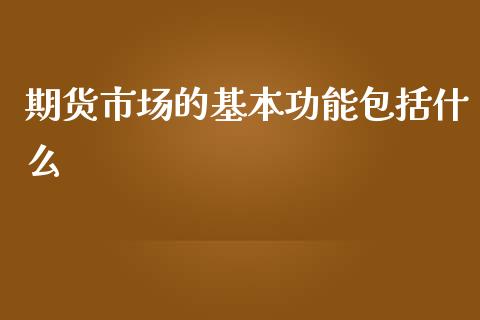 期货市场的基本功能包括什么